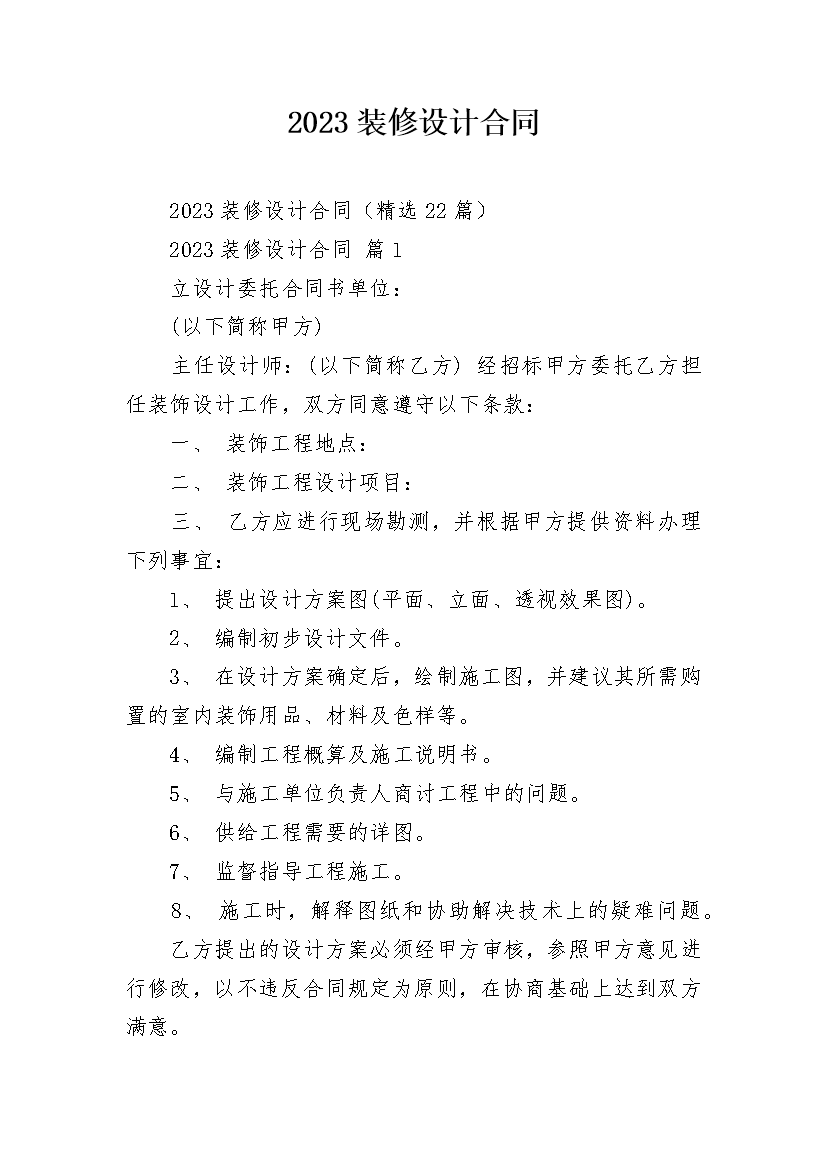 2023 装修设计合同

2023 装修设计合同（精选 22 篇）

2023 装修设计合同 篇 1

立设计委托合同书单位：

(以下简称甲方)

主任设计师：(以下简称乙方) 经招标甲方委托乙方担任装饰设计工作，双方同意遵守以下条款：

一、 装饰工程地点：

二、 装饰工程设计项目：

三、 乙方应进行现场勘测，并根据甲方提供资料办理下列事宜：

1、 提出设计方案图(平面、立面、透视效果图)。

2、 编制初步设计文件。

3、 在设计方案确定后，绘制施工图，并建议其所需购置的室内装饰用品、材料及色样等。

4、 编制工程概算及施工说明书。

5、 与施工单位负责人商讨工程中的问题。

6、 供给工程需要的详图。

7、 监督指导工程施工。

8、 施工时，解释图纸和协助解决技术上的疑难问题。

乙方提出的设计方案必须经甲方审核，参照甲方意见进行修改，以不违反合同规定为原则，在协商基础上达到双方满意。